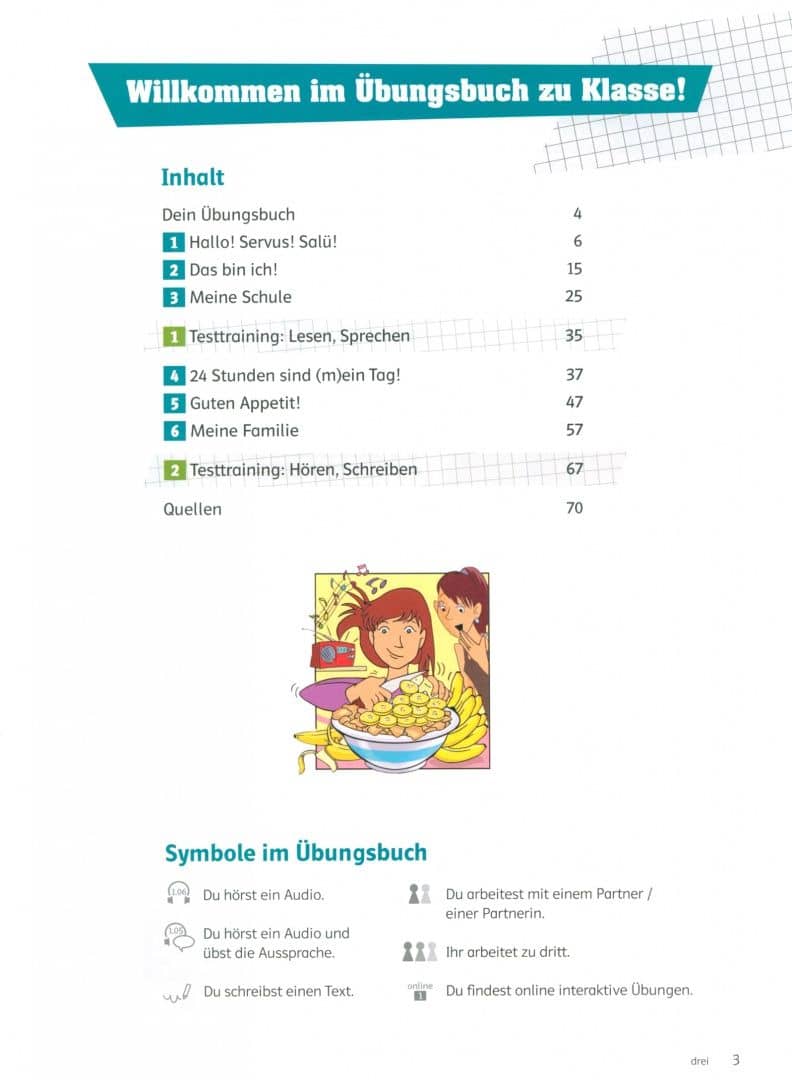 Willkommen im Übungsbuch zu Klasse!

Inhalt

| | |
|---|---|
| Dein Übungsbuch | 4 |
| 1 Hallo! Servus! Salü! | 6 |
| 2 Das bin ich! | 15 |
| 3 Meine Schule | 25 |
| 1 Testtraining: Lesen, Sprechen | 35 |
| 4 24 Stunden sind (m)ein Tag! | 37 |
| 5 Guten Appetit! | 47 |
| 6 Meine Familie | 57 |
| 2 Testtraining: Hören, Schreiben | 67 |
| Quellen | 70 |

Symbole im Übungsbuch

1.06 Du hörst ein Audio.

1.05 Du hörst ein Audio und übst die Aussprache.

Du schreibst einen Text.

Du arbeitest mit einem Partner / einer Partnerin.

Ihr arbeitet zu dritt.

online 1 Du findest online interaktive Übungen.

drei 3